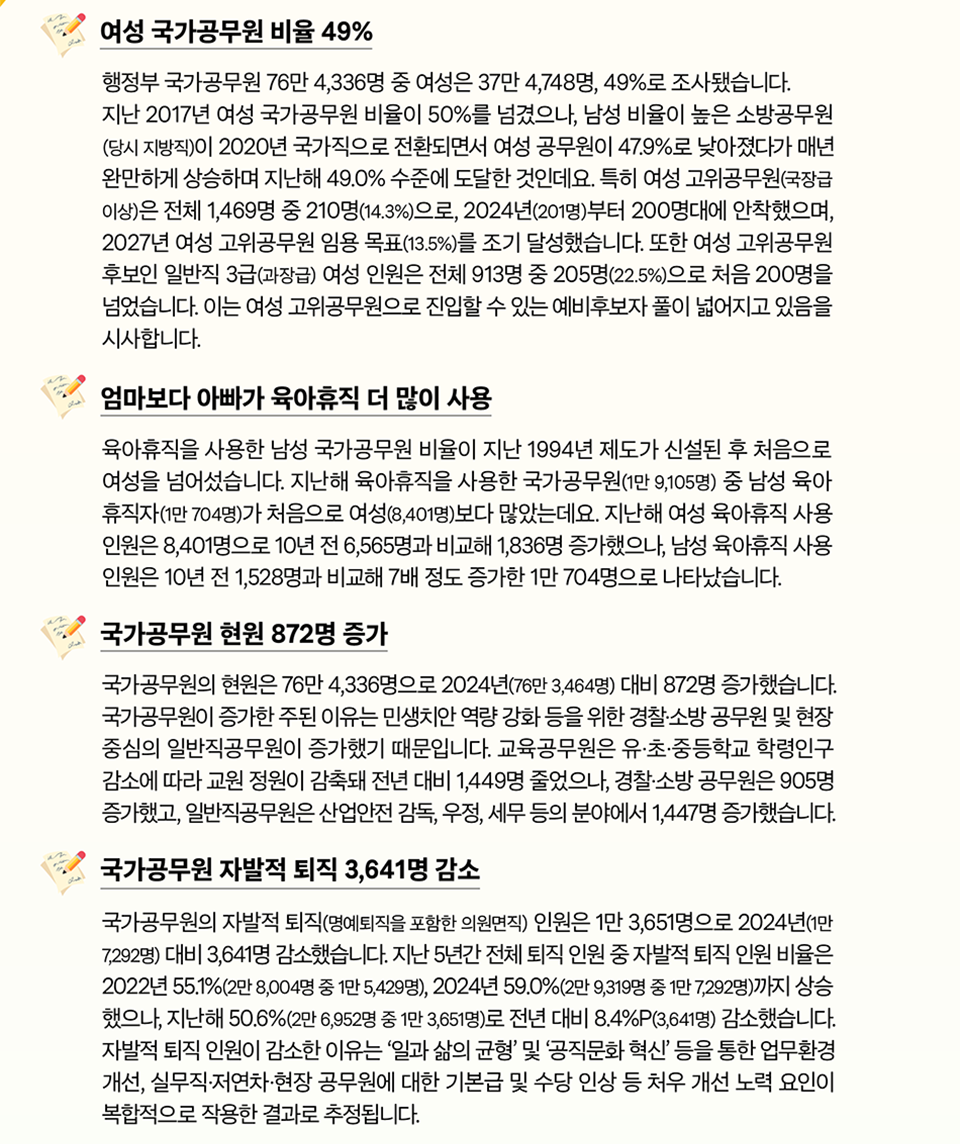 여성 국가공무원 비율 49%

행정부 국가공무원 76만 4,336명 중 여성은 37만 4,748명, 49%로 조사됐습니다. 지난 2017년 여성 국가공무원 비율이 50%를 넘겼으나, 남성 비율이 높은 소방공무원(당시 지방직)이 2020년 국가직으로 전환되면서 여성 공무원이 47.9%로 낮아졌다가 매년 완만하게 상승하며 지난해 49.0% 수준에 도달한 것인데요. 특히 여성 고위공무원(국장급 이상)은 전체 1,469명 중 210명(14.3%)으로, 2024년(201명)부터 200명대에 안착했으며, 2027년 여성 고위공무원 임용 목표(13.5%)를 조기 달성했습니다. 또한 여성 고위공무원 후보인 일반직 3급(과장급) 여성 인원은 전체 913명 중 205명(22.5%)으로 처음 200명을 넘었습니다. 이는 여성 고위공무원으로 진입할 수 있는 예비후보자 풀이 넓어지고 있음을 시사합니다.

엄마보다 아빠가 육아휴직 더 많이 사용

육아휴직을 사용한 남성 국가공무원 비율이 지난 1994년 제도가 신설된 후 처음으로 여성을 넘어섰습니다. 지난해 육아휴직을 사용한 국가공무원(1만 9,105명) 중 남성 육아휴직자(1만 704명)가 처음으로 여성(8,401명)보다 많았는데요. 지난해 여성 육아휴직 사용 인원은 8,401명으로 10년 전 6,565명과 비교해 1,836명 증가했으나, 남성 육아휴직 사용 인원은 10년 전 1,528명과 비교해 7배 정도 증가한 1만 704명으로 나타났습니다.

국가공무원 현원 872명 증가

국가공무원의 현원은 76만 4,336명으로 2024년(76만 3,464명) 대비 872명 증가했습니다. 국가공무원이 증가한 주된 이유는 민생치안 역량 강화 등을 위한 경찰·소방 공무원 및 현장 중심의 일반직공무원이 증가했기 때문입니다. 교육공무원은 유·초·중등학교 학령인구 감소에 따라 교원 정원이 감축돼 전년 대비 1,449명 줄었으나, 경찰·소방 공무원은 905명 증가했고, 일반직공무원은 산업안전 감독, 우정, 세무 등의 분야에서 1,447명 증가했습니다.

국가공무원 자발적 퇴직 3,641명 감소

국가공무원의 자발적 퇴직(명예퇴직을 포함한 의원면직) 인원은 1만 3,651명으로 2024년(1만 7,292명) 대비 3,641명 감소했습니다. 지난 5년간 전체 퇴직 인원 중 자발적 퇴직 인원 비율은 2022년 55.1%(2만 8,004명 중 1만 5,429명), 2024년 59.0%(2만 9,319명 중 1만 7,292명)까지 상승했으나, 지난해 50.6%(2만 6,952명 중 1만 3,651명)로 전년 대비 8.4%P(3,641명) 감소했습니다. 자발적 퇴직 인원이 감소한 이유는 '일과 삶의 균형' 및 '공직문화 혁신' 등을 통한 업무환경 개선, 실무직·저연차·현장 공무원에 대한 기본급 및 수당 인상 등 처우 개선 노력 요인이 복합적으로 작용한 결과로 추정됩니다.